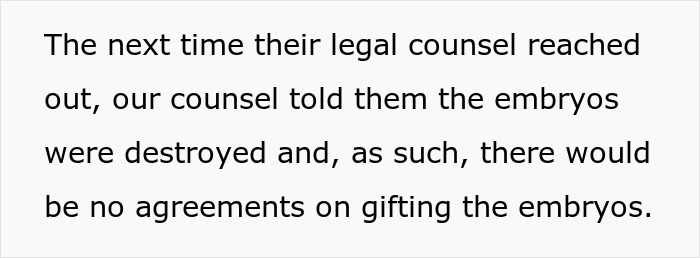 The next time their legal counsel reached out, our counsel told them the embryos were destroyed and, as such, there would be no agreements on gifting the embryos.